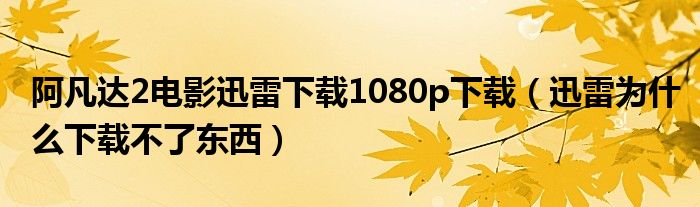 阿凡达2电影迅雷下载1080p下载（迅雷为什么下载不了东西）